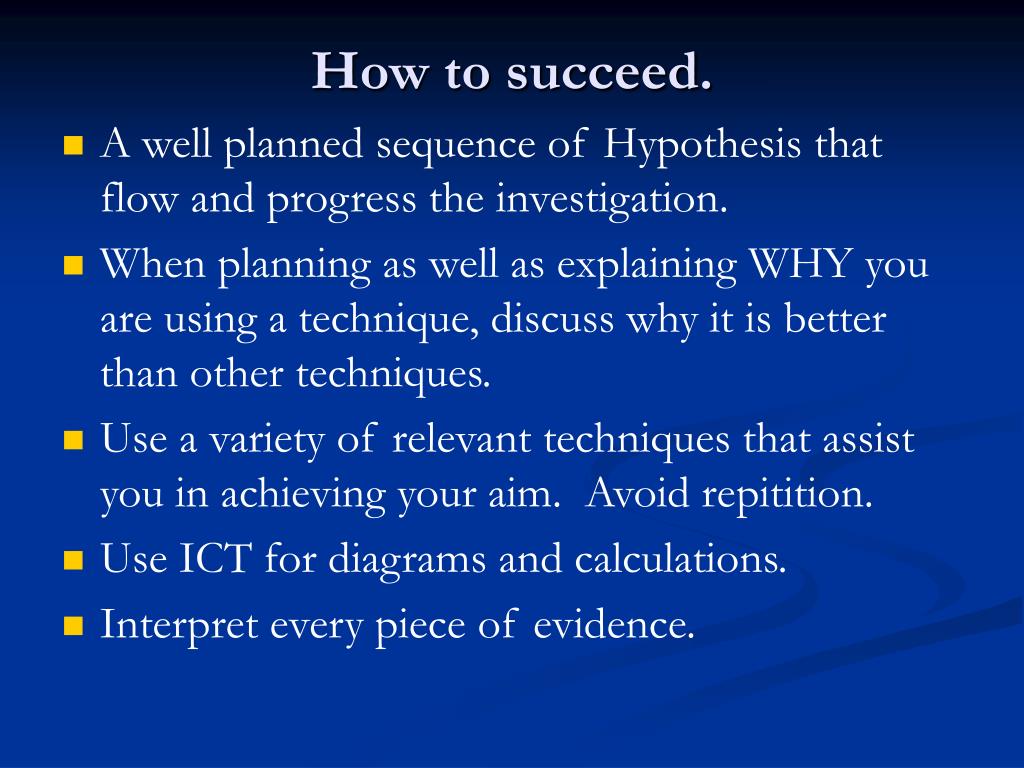 How to succeed.

A well planned sequence of Hypothesis that flow and progress the investigation.

When planning as well as explaining WHY you are using a technique, discuss why it is better than other techniques.

Use a variety of relevant techniques that assist you in achieving your aim.  Avoid repitition.

Use ICT for diagrams and calculations.

Interpret every piece of evidence.